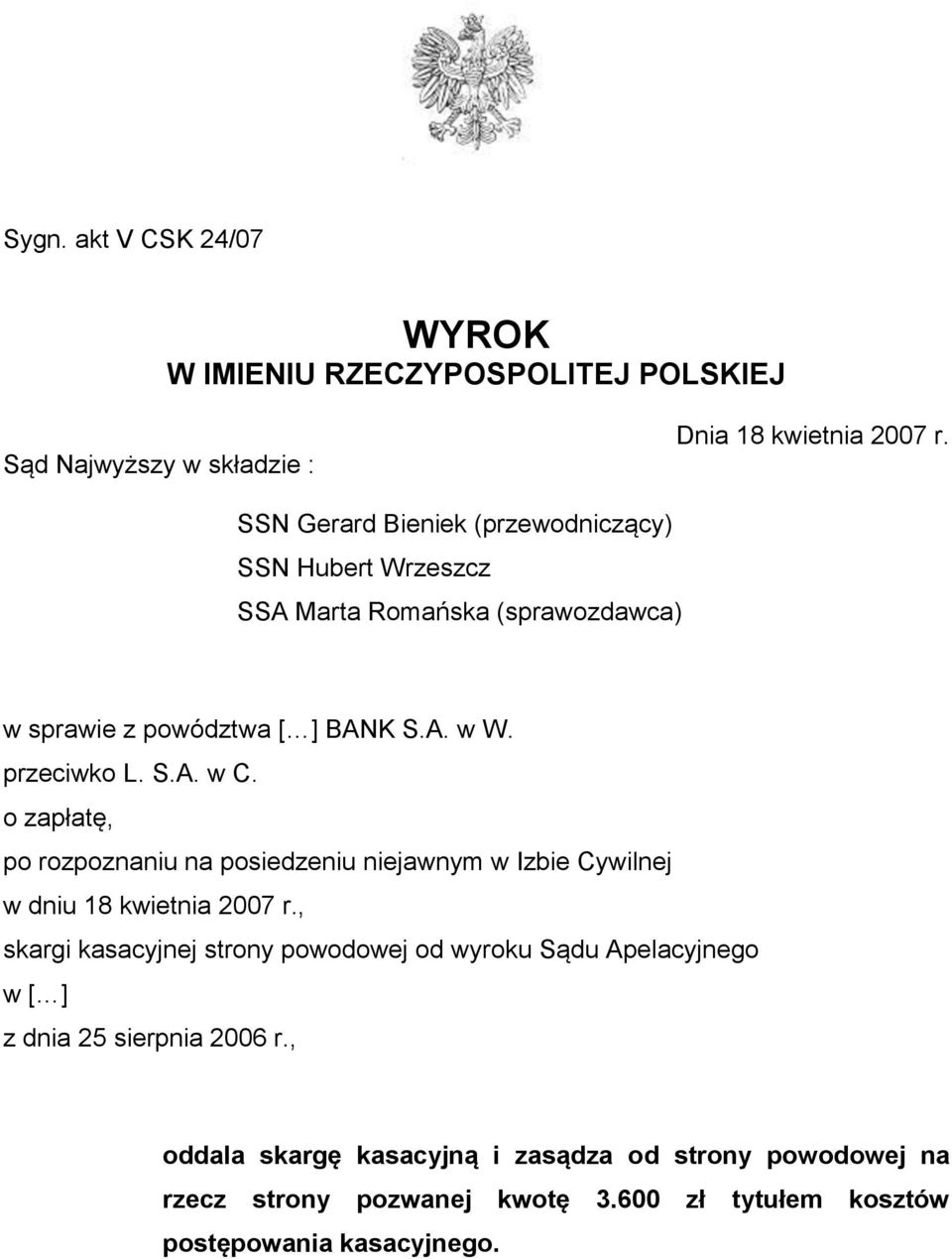 Sygn. akt V CSK 24/07

WYROK
W IMIENIU RZECZYPOSPOLITEJ POLSKIEJ

Dnia 18 kwietnia 2007 r.

Sąd Najwyższy w składzie :

SSN Gerard Bieniek (przewodniczący)
SSN Hubert Wrzeszcz
SSA Marta Romańska (sprawozdawca)

w sprawie z powództwa [...] BANK S.A. w W.
przeciwko L. S.A. w C.
o zapłatę,
po rozpoznaniu na posiedzeniu niejawnym w Izbie Cywilnej
w dniu 18 kwietnia 2007 r.,
skargi kasacyjnej strony powodowej od wyroku Sądu Apelacyjnego
w [...]
z dnia 25 sierpnia 2006 r.,

oddala skargę kasacyjną i zasądza od strony powodowej na rzecz strony pozwanej kwotę 3.600 zł tytułem kosztów postępowania kasacyjnego.